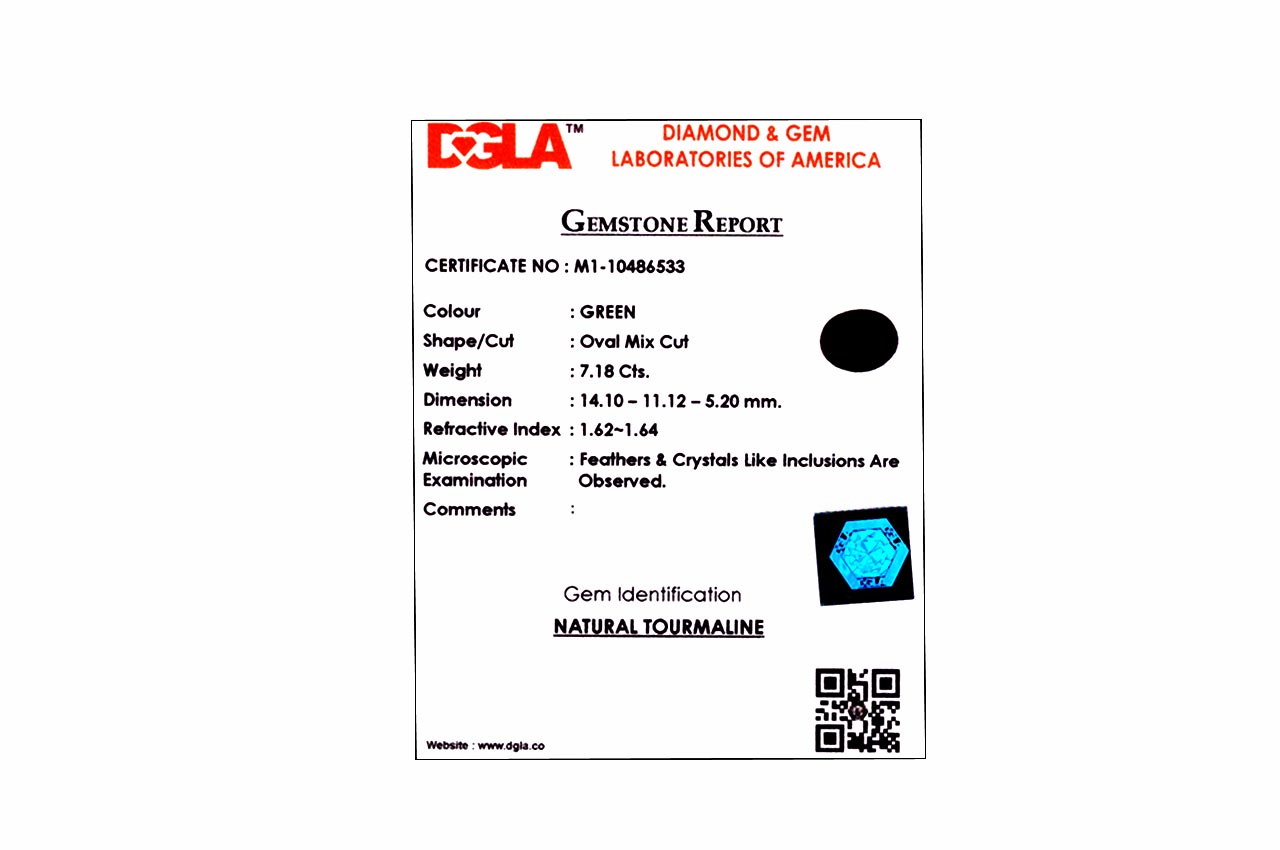 DGLA™

DIAMOND & GEM
LABORATORIES OF AMERICA

GEMSTONE REPORT

CERTIFICATE NO : M1-10486533

Colour : GREEN
Shape/Cut : Oval Mix Cut
Weight : 7.18 Cts.
Dimension : 14.10 – 11.12 – 5.20 mm.
Refractive Index : 1.62~1.64
Microscopic Examination : Feathers & Crystals Like Inclusions Are Observed.
Comments :

Gem Identification
NATURAL TOURMALINE

Website : www.dgla.co